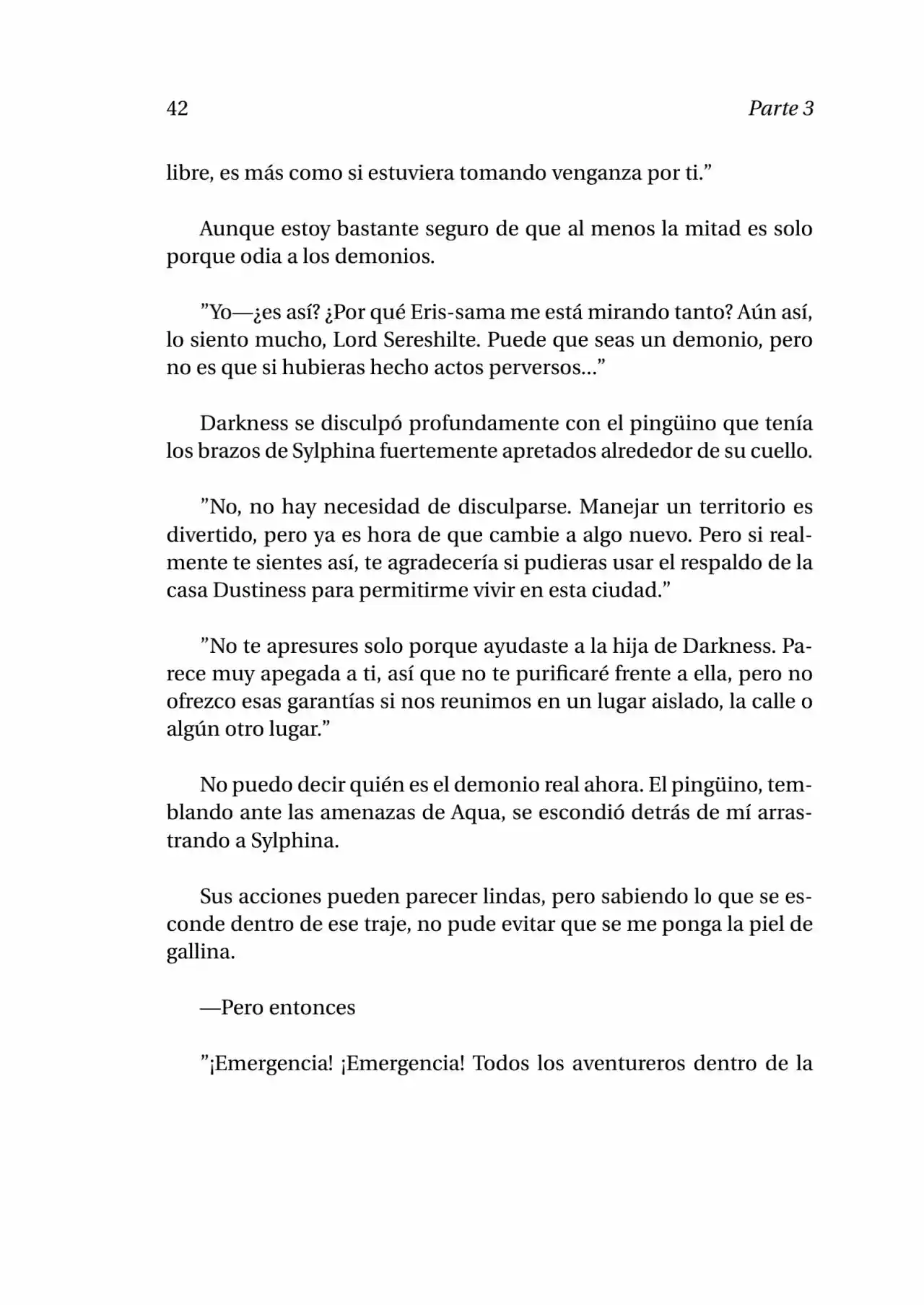 42 Parte 3

libre, es más como si estuviera tomando venganza por ti.”

Aunque estoy bastante seguro de que al menos la mitad es solo porque odia a los demonios.

”Yo—¿es así? ¿Por qué Eris-sama me está mirando tanto? Aún así, lo siento mucho, Lord Sereshilte. Puede que seas un demonio, pero no es que si hubieras hecho actos perversos...”

Darkness se disculpó profundamente con el pingüino que tenía los brazos de Sylphina fuertemente apretados alrededor de su cuello.

”No, no hay necesidad de disculparse. Manejar un territorio es divertido, pero ya es hora de que cambie a algo nuevo. Pero si realmente te sientes así, te agradecería si pudieras usar el respaldo de la casa Dustiness para permitirme vivir en esta ciudad.”

”No te apresures solo porque ayudaste a la hija de Darkness. Parece muy apegada a ti, así que no te purificaré frente a ella, pero no ofrezco esas garantías si nos reunimos en un lugar aislado, la calle o algún otro lugar.”

No puedo decir quién es el demonio real ahora. El pingüino, temblando ante las amenazas de Aqua, se escondió detrás de mí arrastrando a Sylphina.

Sus acciones pueden parecer lindas, pero sabiendo lo que se esconde dentro de ese traje, no pude evitar que se me ponga la piel de gallina.

—Pero entonces

”¡Emergencia! ¡Emergencia! Todos los aventureros dentro de la